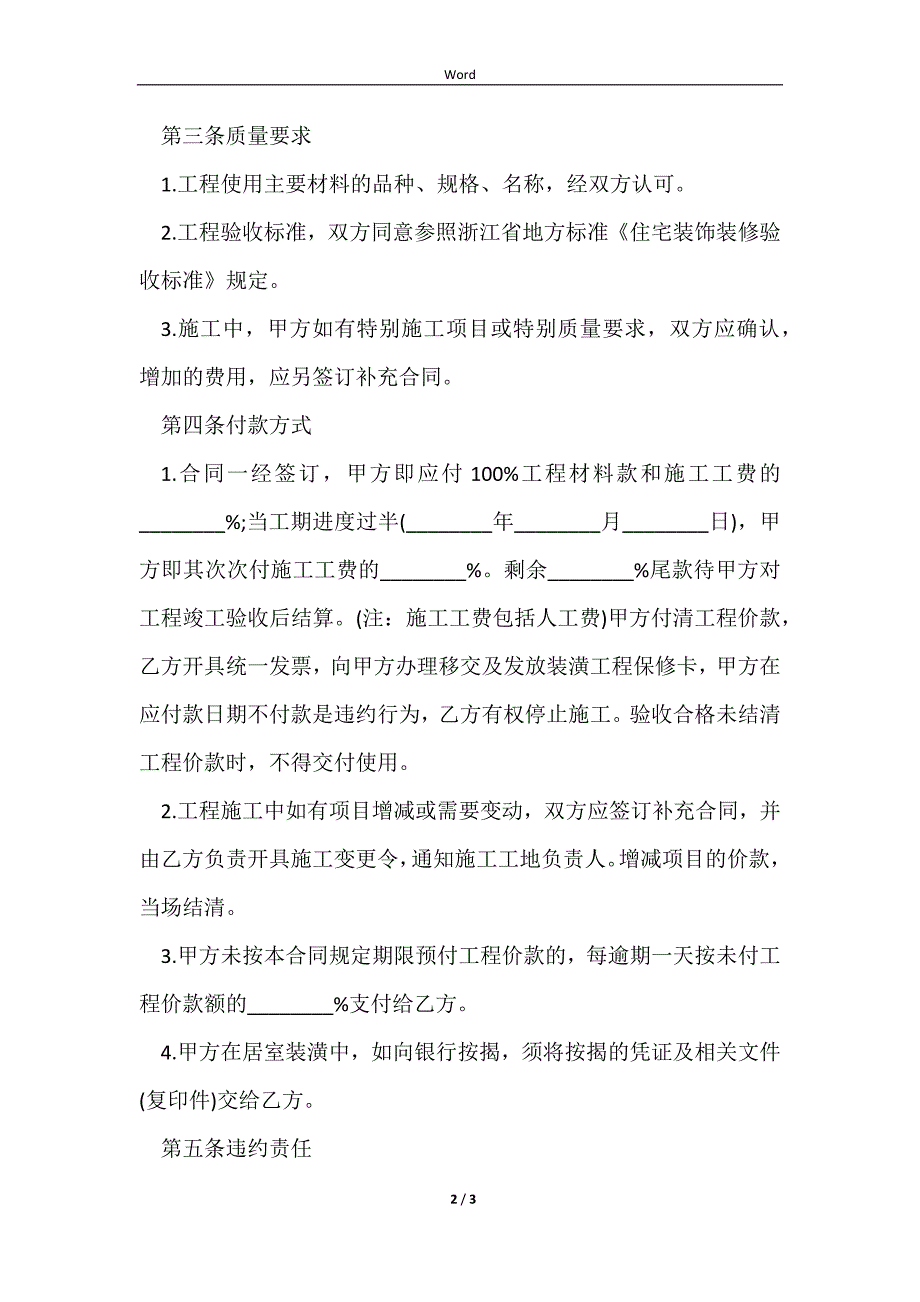 Word

第三条质量要求

1.工程使用主要材料的品种、规格、名称，经双方认可。

2.工程验收标准，双方同意参照浙江省地方标准《住宅装饰装修验收标准》规定。

3.施工中，甲方如有特别施工项目或特别质量要求，双方应确认，增加的费用，应另签订补充合同。

第四条付款方式

1.合同一经签订，甲方即应付 100%工程材料款和施工工费的________%;当工期进度过半(________年________月________日)，甲方即其次次付施工工费的________%。剩余________%尾款待甲方对工程竣工验收后结算。(注：施工工费包括人工费)甲方付清工程价款，乙方开具统一发票，向甲方办理移交及发放装潢工程保修卡，甲方在应付款日期不付款是违约行为，乙方有权停止施工。验收合格未结清工程价款时，不得交付使用。

2.工程施工中如有项目增减或需要变动，双方应签订补充合同，并由乙方负责开具施工变更令，通知施工工地负责人。增减项目的价款，当场结清。

3.甲方未按本合同规定期限预付工程价款的，每逾期一天按未付工程价款额的________%支付给乙方。

4.甲方在居室装潢中，如向银行按揭，须将按揭的凭证及相关文件(复印件)交给乙方。

第五条违约责任

2 / 3